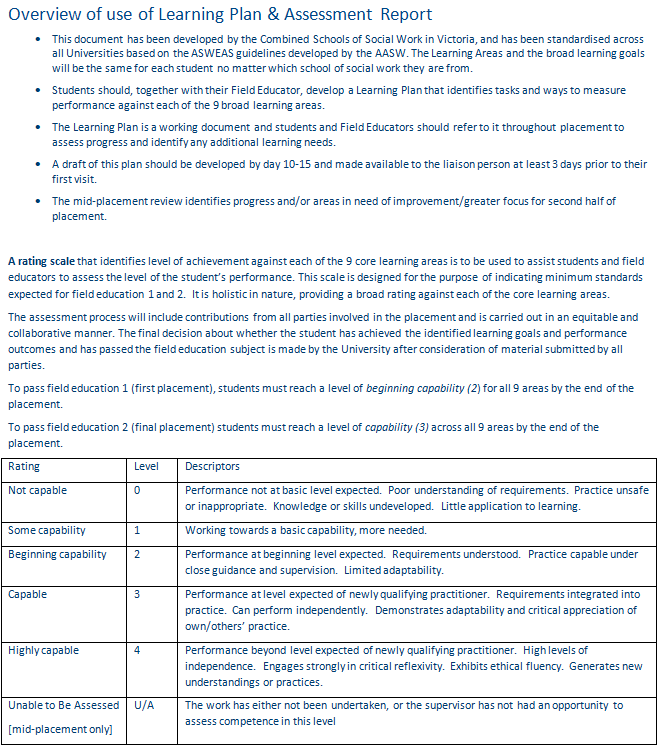 Overview of use of Learning Plan & Assessment Report

• This document has been developed by the Combined Schools of Social Work in Victoria, and has been standardised across all Universities based on the ASWEAS guidelines developed by the AASW. The Learning Areas and the broad learning goals will be the same for each student no matter which school of social work they are from.

• Students should, together with their Field Educator, develop a Learning Plan that identifies tasks and ways to measure performance against each of the 9 broad learning areas.

• The Learning Plan is a working document and students and Field Educators should refer to it throughout placement to assess progress and identify any additional learning needs.

• A draft of this plan should be developed by day 10-15 and made available to the liaison person at least 3 days prior to their first visit.

• The mid-placement review identifies progress and/or areas in need of improvement/greater focus for second half of placement.

A rating scale that identifies level of achievement against each of the 9 core learning areas is to be used to assist students and field educators to assess the level of the student's performance. This scale is designed for the purpose of indicating minimum standards expected for field education 1 and 2. It is holistic in nature, providing a broad rating against each of the core learning areas.

The assessment process will include contributions from all parties involved in the placement and is carried out in an equitable and collaborative manner. The final decision about whether the student has achieved the identified learning goals and performance outcomes and has passed the field education subject is made by the University after consideration of material submitted by all parties.

To pass field education 1 (first placement), students must reach a level of beginning capability (2) for all 9 areas by the end of the placement.

To pass field education 2 (final placement) students must reach a level of capability (3) across all 9 areas by the end of the placement.

| Rating | Level | Descriptors |
|---|---|---|
| Not capable | 0 | Performance not at basic level expected. Poor understanding of requirements. Practice unsafe or inappropriate. Knowledge or skills undeveloped. Little application to learning. |
| Some capability | 1 | Working towards a basic capability, more needed. |
| Beginning capability | 2 | Performance at beginning level expected. Requirements understood. Practice capable under close guidance and supervision. Limited adaptability. |
| Capable | 3 | Performance at level expected of newly qualifying practitioner. Requirements integrated into practice. Can perform independently. Demonstrates adaptability and critical appreciation of own/others' practice. |
| Highly capable | 4 | Performance beyond level expected of newly qualifying practitioner. High levels of independence. Engages strongly in critical reflexivity. Exhibits ethical fluency. Generates new understandings or practices. |
| Unable to Be Assessed [mid-placement only] | U/A | The work has either not been undertaken, or the supervisor has not had an opportunity to assess competence in this level |